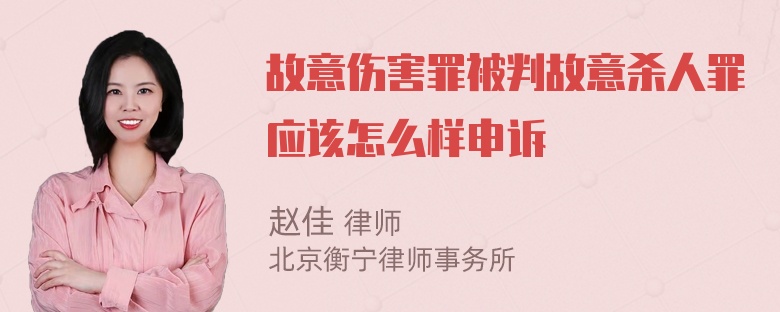 故意伤害罪被判故意杀人罪应该怎么样申诉

赵佳 律师
北京衡宁律师事务所